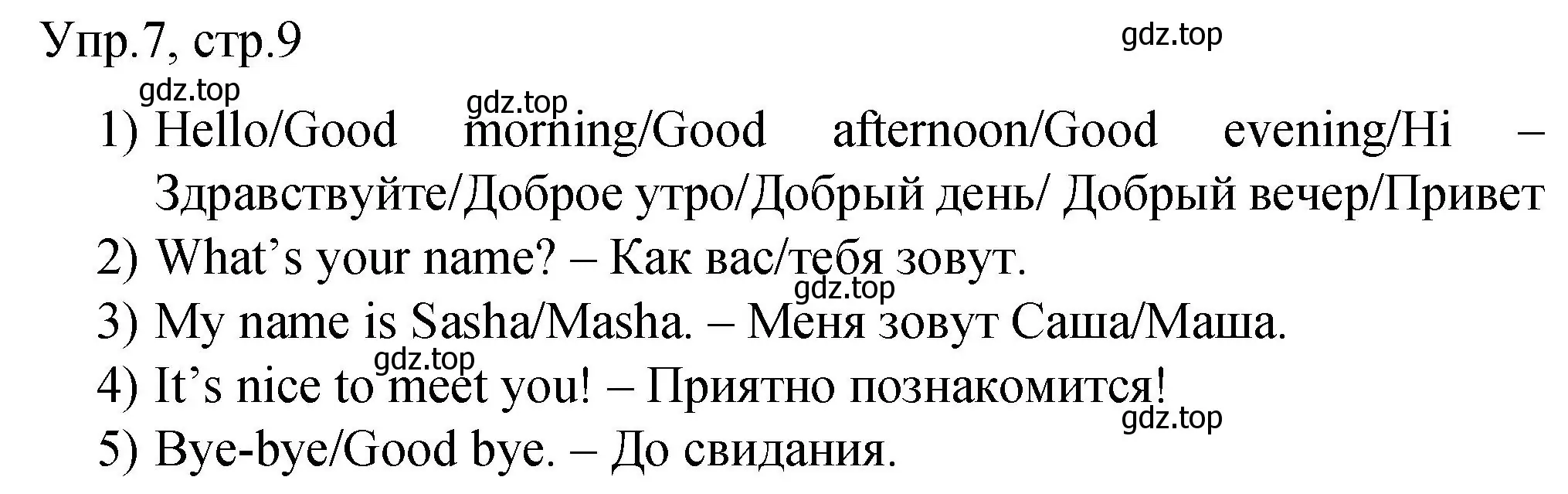 Упр.7, стр.9

gdz.top

gdz.top

gdz.top

1) Hello/Good morning/Good afternoon/Good evening/Hi – Здравствуйте/Доброе утро/Добрый день/ Добрый вечер/Привет
2) What’s your name? – Как вас/тебя зовут.
gdz.top
3) My name is Sasha/Masha. – Меня зовут Саша/Маша.
gdz.top
4) It’s nice to meet you! – Приятно познакомится!
gdz.top
5) Bye-bye/Good bye. – До свидания.